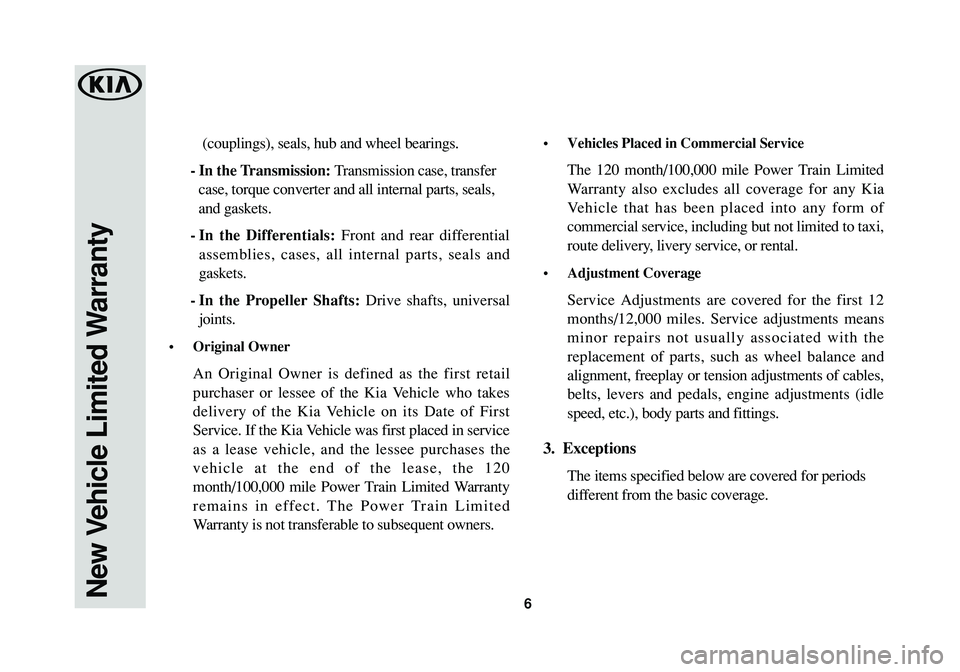 KIA

New Vehicle Limited Warranty

(couplings), seals, hub and wheel bearings.

- In the Transmission: Transmission case, transfer case, torque converter and all internal parts, seals, and gaskets.

- In the Differentials: Front and rear differential assemblies, cases, all internal parts, seals and gaskets.

- In the Propeller Shafts: Drive shafts, universal joints.

• Original Owner

An Original Owner is defined as the first retail purchaser or lessee of the Kia Vehicle who takes delivery of the Kia Vehicle on its Date of First Service. If the Kia Vehicle was first placed in service as a lease vehicle, and the lessee purchases the vehicle at the end of the lease, the 120 month/100,000 mile Power Train Limited Warranty remains in effect. The Power Train Limited Warranty is not transferable to subsequent owners.

• Vehicles Placed in Commercial Service

The 120 month/100,000 mile Power Train Limited Warranty also excludes all coverage for any Kia Vehicle that has been placed into any form of commercial service, including but not limited to taxi, route delivery, livery service, or rental.

• Adjustment Coverage

Service Adjustments are covered for the first 12 months/12,000 miles. Service adjustments means minor repairs not usually associated with the replacement of parts, such as wheel balance and alignment, freeplay or tension adjustments of cables, belts, levers and pedals, engine adjustments (idle speed, etc.), body parts and fittings.

3. Exceptions

The items specified below are covered for periods different from the basic coverage.

6

carmanualsonline.info